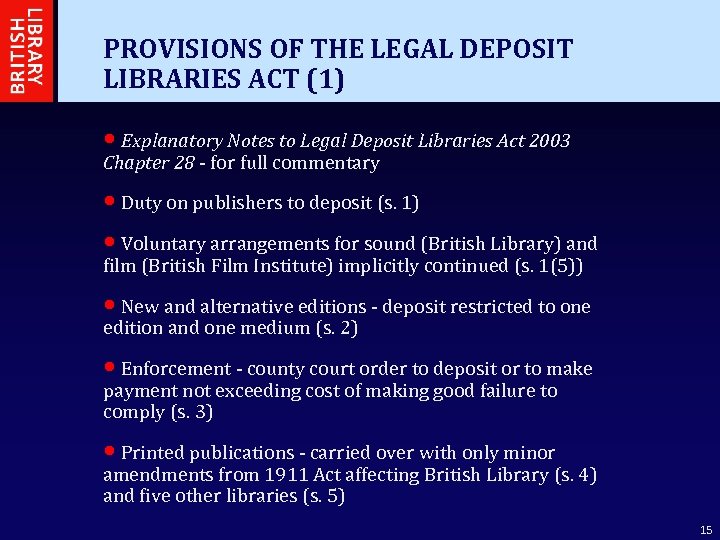 BRITISH LIBRARY

PROVISIONS OF THE LEGAL DEPOSIT LIBRARIES ACT (1)

• Explanatory Notes to Legal Deposit Libraries Act 2003 Chapter 28 - for full commentary

• Duty on publishers to deposit (s. 1)

• Voluntary arrangements for sound (British Library) and film (British Film Institute) implicitly continued (s. 1(5))

• New and alternative editions - deposit restricted to one edition and one medium (s. 2)

• Enforcement - county court order to deposit or to make payment not exceeding cost of making good failure to comply (s. 3)

• Printed publications - carried over with only minor amendments from 1911 Act affecting British Library (s. 4) and five other libraries (s. 5)

15